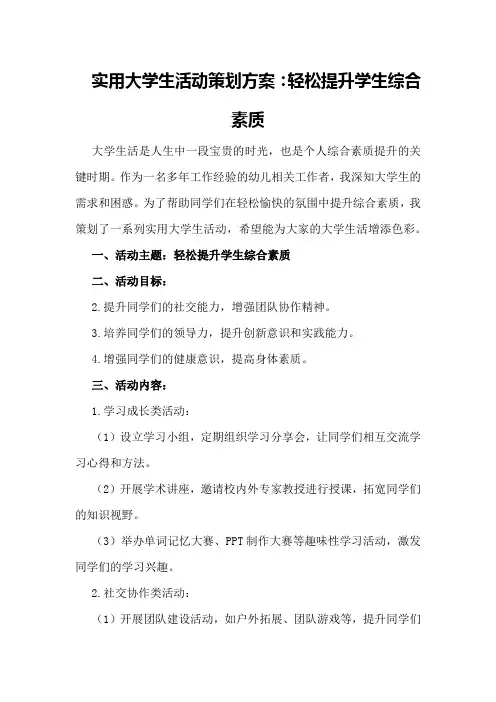 实用大学生活动策划方案：轻松提升学生综合素质

大学生活是人生中一段宝贵的时光，也是个人综合素质提升的关键时期。作为一名多年工作经验的幼儿相关工作者，我深知大学生的需求和困惑。为了帮助同学们在轻松愉快的氛围中提升综合素质，我策划了一系列实用大学生活动，希望能为大家的大学生活增添色彩。

一、活动主题：轻松提升学生综合素质

二、活动目标：

2.提升同学们的社交能力，增强团队协作精神。

3.培养同学们的领导力，提升创新意识和实践能力。

4.增强同学们的健康意识，提高身体素质。

三、活动内容：

1.学习成长类活动：

（1）设立学习小组，定期组织学习分享会，让同学们相互交流学习心得和方法。

（2）开展学术讲座，邀请校内外专家教授进行授课，拓宽同学们的知识视野。

（3）举办单词记忆大赛、PPT制作大赛等趣味性学习活动，激发同学们的学习兴趣。

2.社交协作类活动：

（1）开展团队建设活动，如户外拓展、团队游戏等，提升同学们